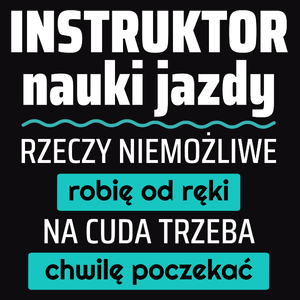 INSTRUKTOR nauki jazdy

RZECZY NIEMOŻLIWE

robię od ręki

NA CUDA TRZEBA

chwilę poczekać